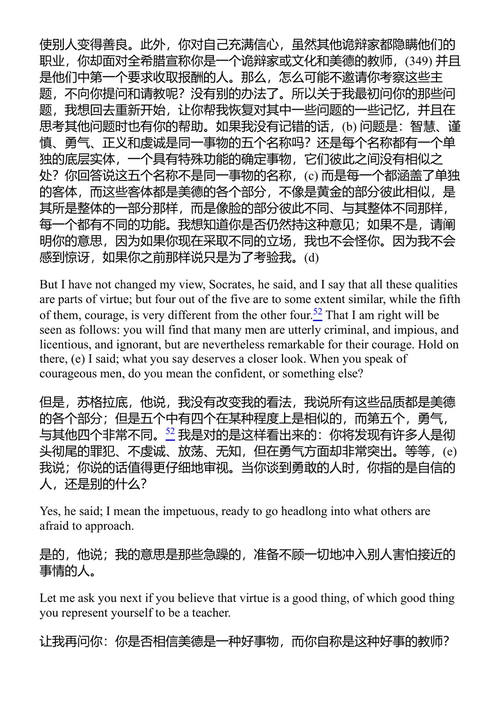 使别人变得善良。此外，你对自己充满信心，虽然其他诡辩家都隐瞒他们的职业，你却面对全希腊宣称你是一个诡辩家或文化和美德的教师，(349) 并且是他们中第一个要求收取报酬的人。那么，怎么可能不邀请你考察这些主题，不向你提问和请教呢？没有别的办法了。所以关于我最初问你的那些问题，我想回去重新开始，让你帮我恢复对其中一些问题的一些记忆，并且在思考其他问题时也有你的帮助。如果我没有记错的话，(b) 问题是：智慧、谨慎、勇气、正义和虔诚是同一事物的五个名称吗？还是每个名称都有一个单独的底层实体，一个具有特殊功能的确定事物，它们彼此之间没有相似之处？你回答说这五个名称不是同一事物的名称，(c) 而是每一个都涵盖了单独的客体，而这些客体都是美德的各个部分，不像是黄金的部分彼此相似，是其所是整体的一部分那样，而是像脸的部分彼此不同、与其整体不同那样，每一个都有不同的功能。我想知道你是否仍然持这种意见；如果不是，请阐明你的意思，因为如果你现在采取不同的立场，我也不会怪你。因为我不会感到惊讶，如果你之前那样说只是为了考验我。(d)

But I have not changed my view, Socrates, he said, and I say that all these qualities are parts of virtue; but four out of the five are to some extent similar, while the fifth of them, courage, is very different from the other four.52 That I am right will be seen as follows: you will find that many men are utterly criminal, and impious, and licentious, and ignorant, but are nevertheless remarkable for their courage. Hold on there, (e) I said; what you say deserves a closer look. When you speak of courageous men, do you mean the confident, or something else?

但是，苏格拉底，他说，我没有改变我的看法，我说所有这些品质都是美德的各个部分；但是五个中有四个在某种程度上是相似的，而第五个，勇气，与其他四个非常不同。52 我是对的是这样看出来的：你将发现有许多人是彻头彻尾的罪犯、不虔诚、放荡、无知，但在勇气方面却非常突出。等等，(e) 我说；你说的话值得更仔细地审视。当你谈到勇敢的人时，你指的是自信的人，还是别的什么？

Yes, he said; I mean the impetuous, ready to go headlong into what others are afraid to approach.

是的，他说；我的意思是那些急躁的，准备不顾一切地冲入别人害怕接近的事情的人。

Let me ask you next if you believe that virtue is a good thing, of which good thing you represent yourself to be a teacher.

让我再问你：你是否相信美德是一种好事物，而你自称是这种好事的教师？